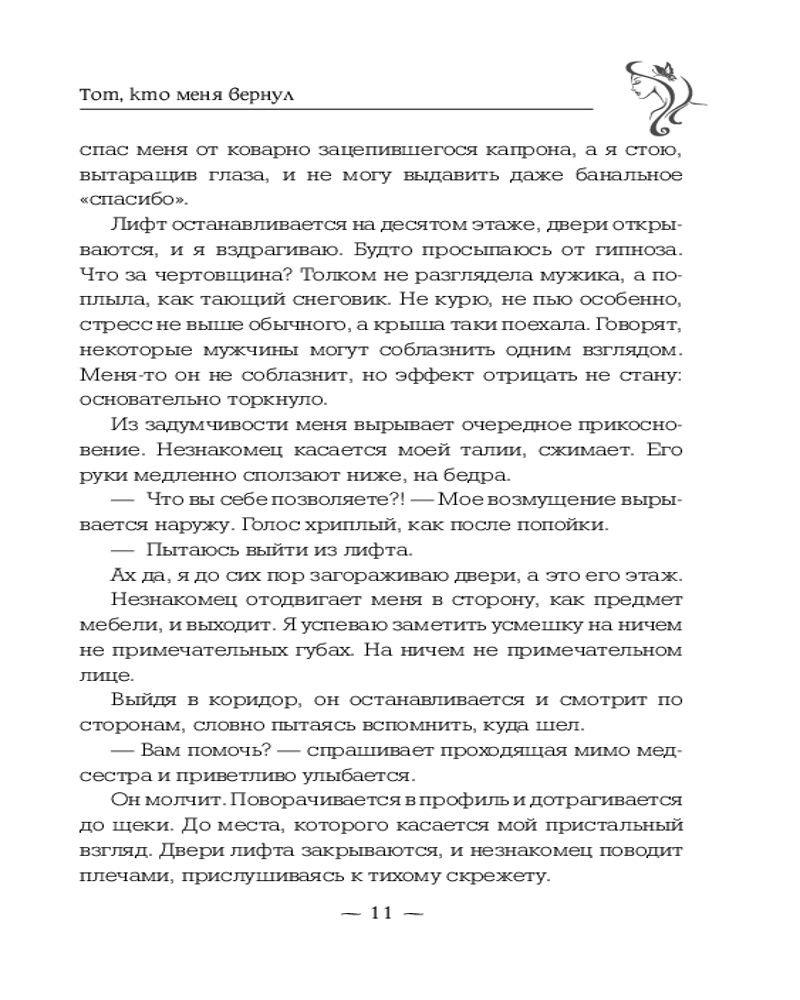 Тот, кто меня вернул

спас меня от коварно зацепившегося капрона, а я стою, вытаращив глаза, и не могу выдавить даже банальное «спасибо».

Лифт останавливается на десятом этаже, двери открываются, и я вздрагиваю. Будто просыпаюсь от гипноза. Что за чертовщина? Толком не разглядела мужика, а поплыла, как тающий снеговик. Не курю, не пью особенно, стресс не выше обычного, а крыша таки поехала. Говорят, некоторые мужчины могут соблазнить одним взглядом. Меня-то он не соблазнит, но эффект отрицать не стану: основательно торкнуло.

Из задумчивости меня вырывает очередное прикосновение. Незнакомец касается моей талии, сжимает. Его руки медленно сползают ниже, на бедра.

— Что вы себе позволяете?! — Мое возмущение вырывается наружу. Голос хриплый, как после попойки.

— Пытаюсь выйти из лифта.

Ах да, я до сих пор загораживаю двери, а это его этаж.

Незнакомец отодвигает меня в сторону, как предмет мебели, и выходит. Я успеваю заметить усмешку на ничем не примечательных губах. На ничем не примечательном лице.

Выйдя в коридор, он останавливается и смотрит по сторонам, словно пытаясь вспомнить, куда шел.

— Вам помочь? — спрашивает проходящая мимо медсестра и приветливо улыбается.

Он молчит. Поворачивается в профиль и дотрагивается до щеки. До места, которого касается мой пристальный взгляд. Двери лифта закрываются, и незнакомец поводит плечами, прислушиваясь к тихому скрежету.

— 11 —